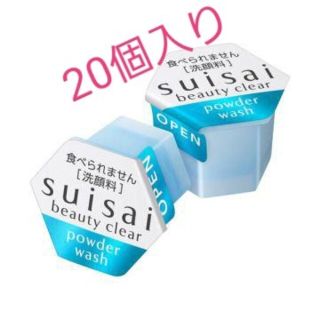 20個入り

食べられません
[洗顔料]
suisai
beauty clear
powder
wash
OPEN

食べられません
[洗顔料]
suisai
beauty clear
powder
wash
OPEN